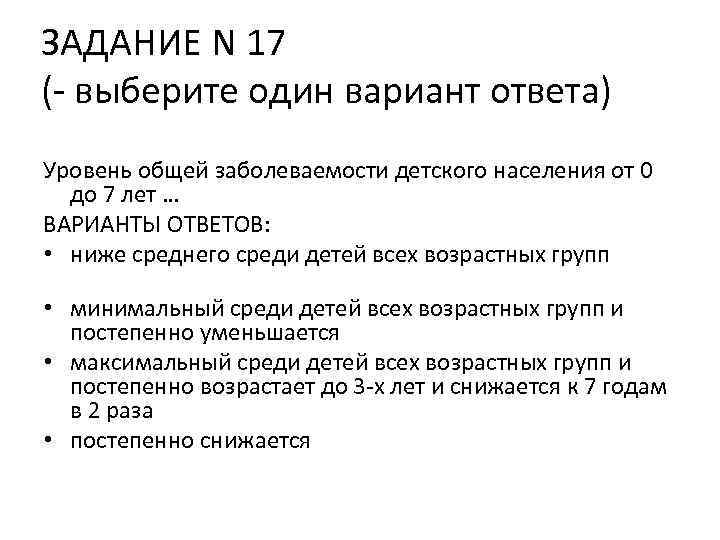 ЗАДАНИЕ N 17
(- выберите один вариант ответа)

Уровень общей заболеваемости детского населения от 0 до 7 лет …
ВАРИАНТЫ ОТВЕТОВ:
• ниже среднего среди детей всех возрастных групп

• минимальный среди детей всех возрастных групп и постепенно уменьшается
• максимальный среди детей всех возрастных групп и постепенно возрастает до 3-х лет и снижается к 7 годам в 2 раза
• постепенно снижается